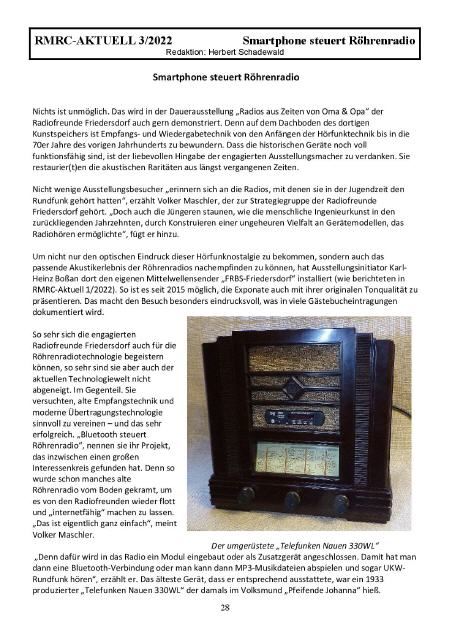 RMRC-AKTUELL 3/2022 Smartphone steuert Röhrenradio
Redaktion: Herbert Schadewald

Smartphone steuert Röhrenradio

Nichts ist unmöglich. Das wird in der Dauerausstellung „Radios aus Zeiten von Oma & Opa" der Radiofreunde Friedersdorf auch gern demonstriert. Denn auf dem Dachboden des dortigen Kunstspeichers ist Empfangs- und Wiedergabetechnik von den Anfängen der Hörfunktechnik bis in die 70er Jahre des vorigen Jahrhunderts zu bewundern. Dass die historischen Geräte noch voll funktionsfähig sind, ist der liebevollen Hingabe der engagierten Ausstellungsmacher zu verdanken. Sie restaurier(t)en die akustischen Raritäten aus längst vergangenen Zeiten.

Nicht wenige Ausstellungsbesucher „erinnern sich an die Radios, mit denen sie in der Jugendzeit den Rundfunk gehört hatten", erzählt Volker Maschler, der zur Strategiegruppe der Radiofreunde Friedersdorf gehört. „Doch auch die Jüngeren staunen, wie die menschliche Ingenieurkunst in den zurückliegenden Jahrzehnten, durch Konstruieren einer ungeheuren Vielfalt an Gerätemodellen, das Radiohören ermöglichte", fügt er hinzu.

Um nicht nur den optischen Eindruck dieser Hörfunknostalgie zu bekommen, sondern auch das passende Akustikerlebnis der Röhrenradios nachempfinden zu können, hat Ausstellungsinitiator Karl-Heinz Boßan dort den eigenen Mittelwellensender „FRBS-Friedersdorf" installiert (wie berichteten in RMRC-Aktuell 1/2022). So ist es seit 2015 möglich, die Exponate auch mit ihrer originalen Tonqualität zu präsentieren. Das macht den Besuch besonders eindrucksvoll, was in viele Gästebucheintragungen dokumentiert wird.

So sehr sich die engagierten Radiofreunde Friedersdorf auch für die Röhrenradiotechnologie begeistern können, so sehr sind sie aber auch der aktuellen Technologiewelt nicht abgeneigt. Im Gegenteil. Sie versuchten, alte Empfangstechnik und moderne Übertragungstechnologie sinnvoll zu vereinen – und das sehr erfolgreich. „Bluetooth steuert Röhrenradio", nennen sie ihr Projekt, das inzwischen einen großen Interessenkreis gefunden hat. Denn so wurde schon manches alte Röhrenradio vom Boden gekramt, um es von den Radiofreunden wieder flott und „internetfähig" machen zu lassen. „Das ist eigentlich ganz einfach", meint Volker Maschler.

Der umgerüstete „Telefunken Nauen 330WL"

„Denn dafür wird in das Radio ein Modul eingebaut oder als Zusatzgerät angeschlossen. Damit hat man dann eine Bluetooth-Verbindung oder man kann dann MP3-Musikdateien abspielen und sogar UKW-Rundfunk hören", erzählt er. Das älteste Gerät, dass er entsprechend ausstattete, war ein 1933 produzierter „Telefunken Nauen 330WL" der damals im Volksmund „Pfeifende Johanna" hieß.

28